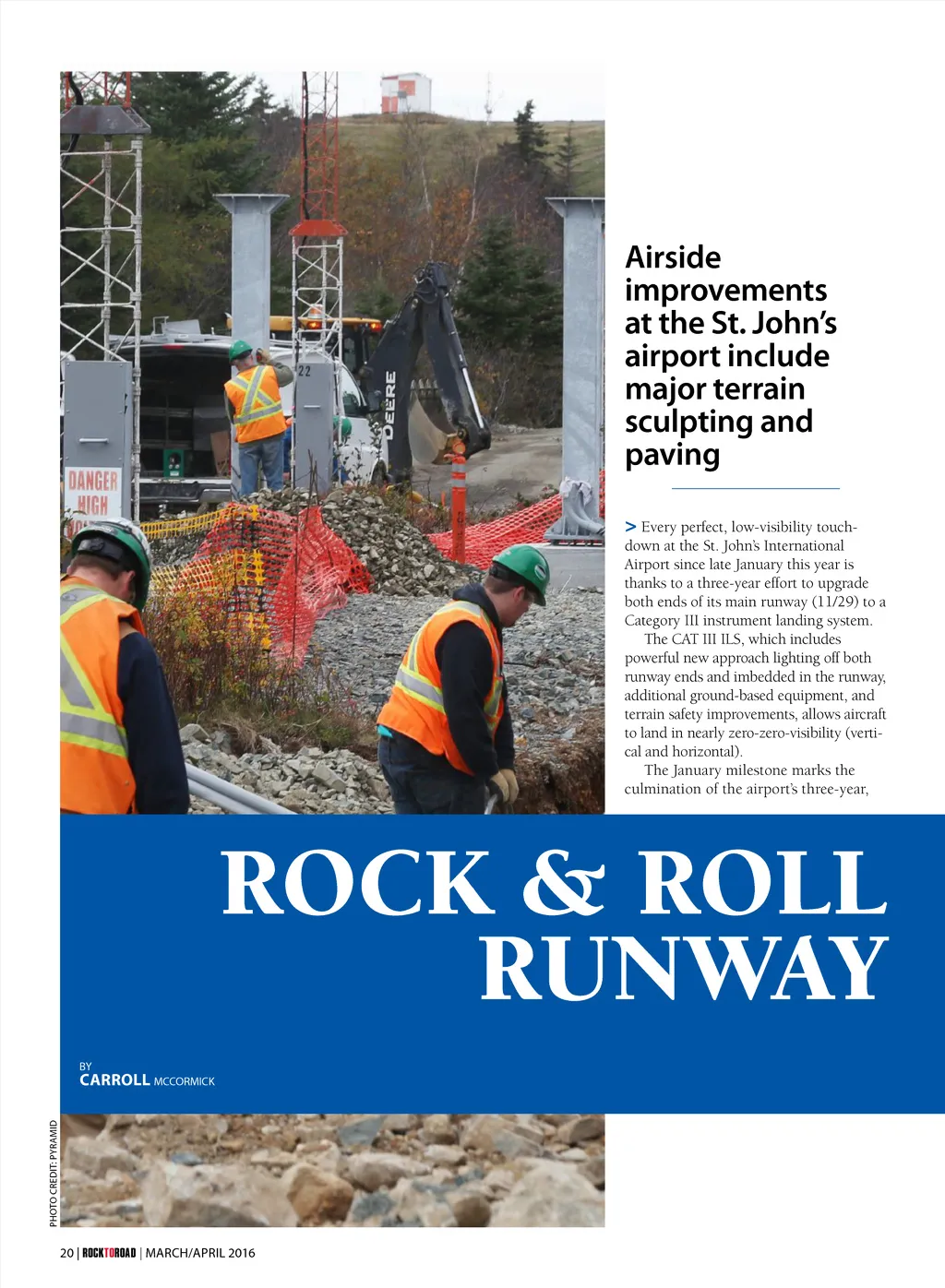 DANGER
HIGH

22

DEERE

Airside improvements at the St. John's airport include major terrain sculpting and paving

> Every perfect, low-visibility touchdown at the St. John's International Airport since late January this year is thanks to a three-year effort to upgrade both ends of its main runway (11/29) to a Category III instrument landing system.

The CAT III ILS, which includes powerful new approach lighting off both runway ends and imbedded in the runway, additional ground-based equipment, and terrain safety improvements, allows aircraft to land in nearly zero-zero-visibility (vertical and horizontal).

The January milestone marks the culmination of the airport's three-year,

ROCK & ROLL RUNWAY

BY
CARROLL MCCORMICK

PHOTO CREDIT: PYRAMID

20 | ROCKTOROAD | MARCH/APRIL 2016